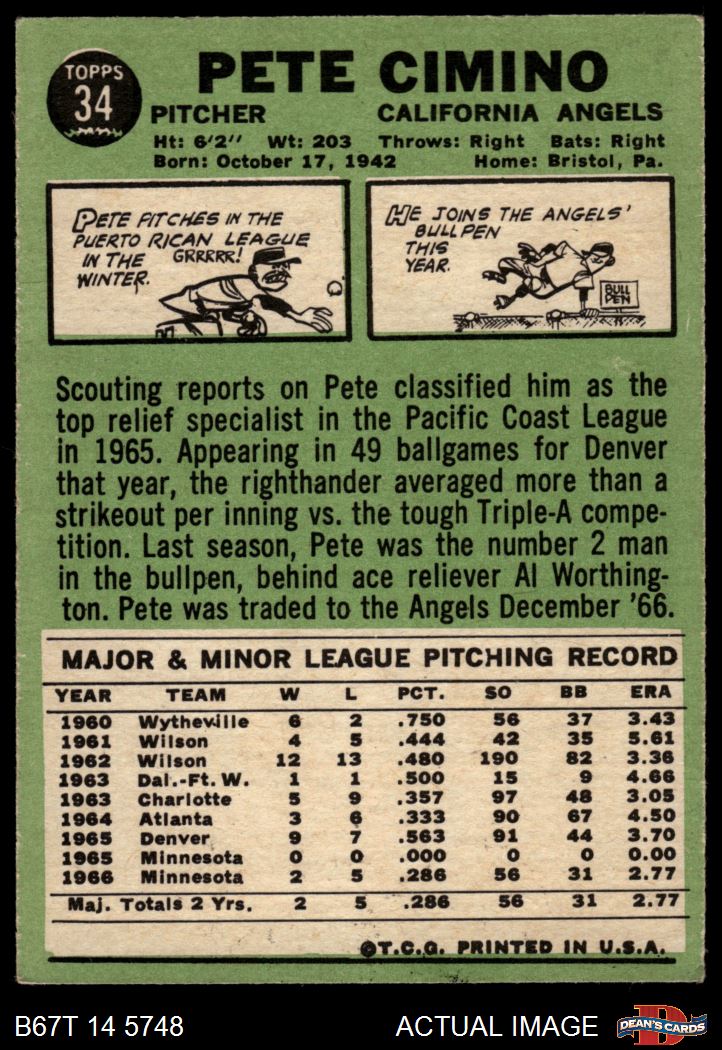 TOPPS
34

PETE CIMINO

PITCHER CALIFORNIA ANGELS

Ht: 6'2'' Wt: 203 Throws: Right Bats: Right
Born: October 17, 1942 Home: Bristol, Pa.

PETE PITCHES IN THE PUERTO RICAN LEAGUE IN THE WINTER.
GRRRRR!

HE JOINS THE ANGELS' BULLPEN THIS YEAR.
BULL PEN

Scouting reports on Pete classified him as the top relief specialist in the Pacific Coast League in 1965. Appearing in 49 ballgames for Denver that year, the righthander averaged more than a strikeout per inning vs. the tough Triple-A competition. Last season, Pete was the number 2 man in the bullpen, behind ace reliever Al Worthington. Pete was traded to the Angels December '66.

MAJOR & MINOR LEAGUE PITCHING RECORD

| YEAR | TEAM | W | L | PCT. | SO | BB | ERA |
|---|---|---|---|---|---|---|---|
| 1960 | Wytheville | 6 | 2 | .750 | 56 | 37 | 3.43 |
| 1961 | Wilson | 4 | 5 | .444 | 42 | 35 | 5.61 |
| 1962 | Wilson | 12 | 13 | .480 | 190 | 82 | 3.36 |
| 1963 | Dal.-Ft. W. | 1 | 1 | .500 | 15 | 9 | 4.66 |
| 1963 | Charlotte | 5 | 9 | .357 | 97 | 48 | 3.05 |
| 1964 | Atlanta | 3 | 6 | .333 | 90 | 67 | 4.50 |
| 1965 | Denver | 9 | 7 | .563 | 91 | 44 | 3.70 |
| 1965 | Minnesota | 0 | 0 | .000 | 0 | 0 | 0.00 |
| 1966 | Minnesota | 2 | 5 | .286 | 56 | 31 | 2.77 |
| Maj. Totals 2 Yrs. | | 2 | 5 | .286 | 56 | 31 | 2.77 |

©T.C.G. PRINTED IN U.S.A.

B67T 14 5748 ACTUAL IMAGE DEAN'S CARDS